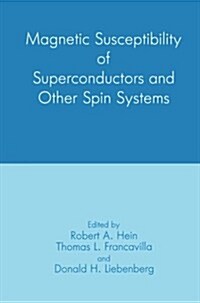 Magnetic Susceptibility of Superconductors and Other Spin Systems

Edited by
Robert A. Hein
Thomas L. Francavilla
and
Donald H. Liebenberg